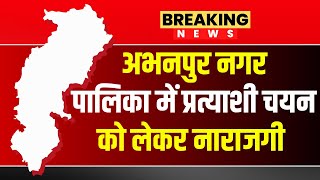 BREAKING
NEWS

अभनपुर नगर पालिका में प्रत्याशी चयन को लेकर नाराजगी